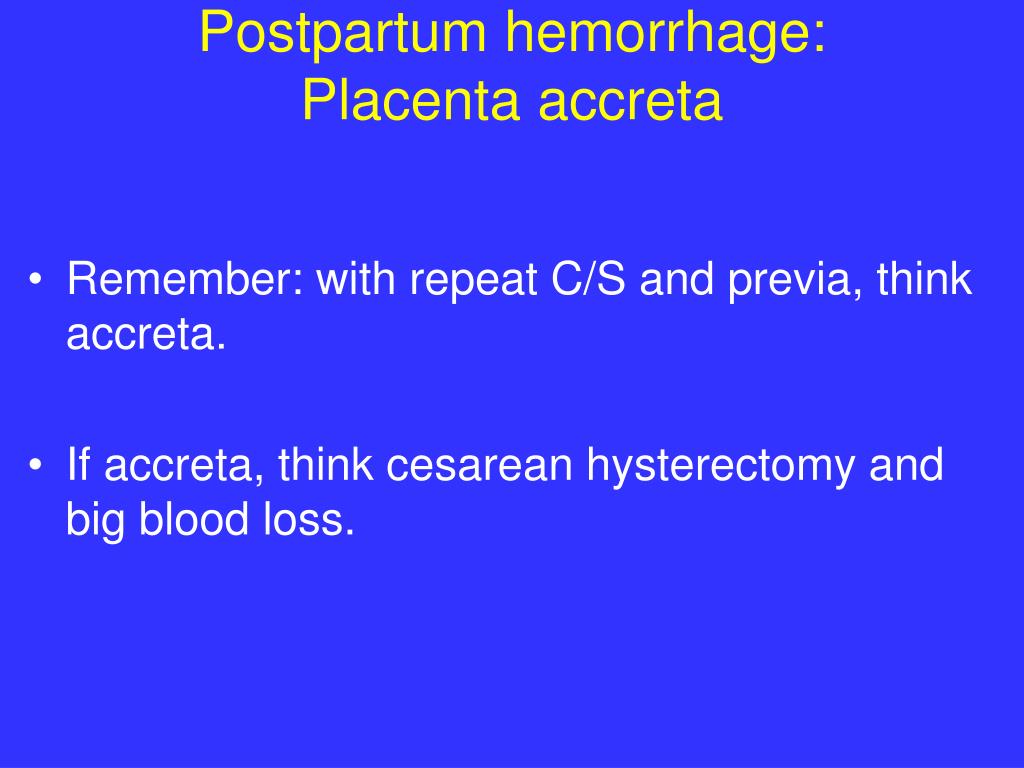 Postpartum hemorrhage:
Placenta accreta

• Remember: with repeat C/S and previa, think accreta.

• If accreta, think cesarean hysterectomy and big blood loss.